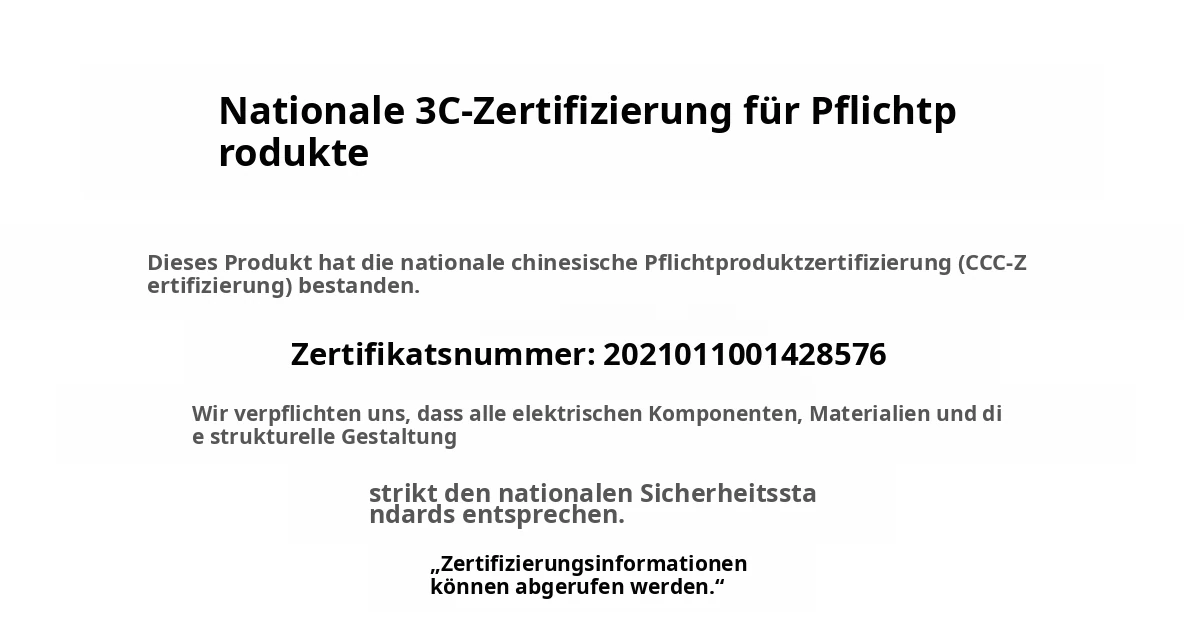 Nationale 3C-Zertifizierung für Pflichtprodukte

Dieses Produkt hat die nationale chinesische Pflichtproduktzertifizierung (CCC-Zertifizierung) bestanden.

Zertifikatsnummer: 2021011001428576

Wir verpflichten uns, dass alle elektrischen Komponenten, Materialien und die strukturelle Gestaltung

strikt den nationalen Sicherheitsstandards entsprechen.

„Zertifizierungsinformationen können abgerufen werden.“